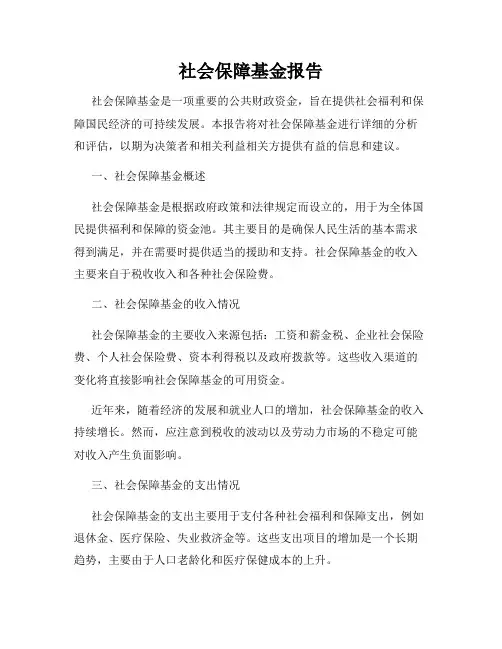 社会保障基金报告

社会保障基金是一项重要的公共财政资金，旨在提供社会福利和保障国民经济的可持续发展。本报告将对社会保障基金进行详细的分析和评估，以期为决策者和相关利益相关方提供有益的信息和建议。

一、社会保障基金概述

社会保障基金是根据政府政策和法律规定而设立的，用于为全体国民提供福利和保障的资金池。其主要目的是确保人民生活的基本需求得到满足，并在需要时提供适当的援助和支持。社会保障基金的收入主要来自于税收收入和各种社会保险费。

二、社会保障基金的收入情况

社会保障基金的主要收入来源包括：工资和薪金税、企业社会保险费、个人社会保险费、资本利得税以及政府拨款等。这些收入渠道的变化将直接影响社会保障基金的可用资金。

近年来，随着经济的发展和就业人口的增加，社会保障基金的收入持续增长。然而，应注意到税收的波动以及劳动力市场的不稳定可能对收入产生负面影响。

三、社会保障基金的支出情况

社会保障基金的支出主要用于支付各种社会福利和保障支出，例如退休金、医疗保险、失业救济金等。这些支出项目的增加是一个长期趋势，主要由于人口老龄化和医疗保健成本的上升。